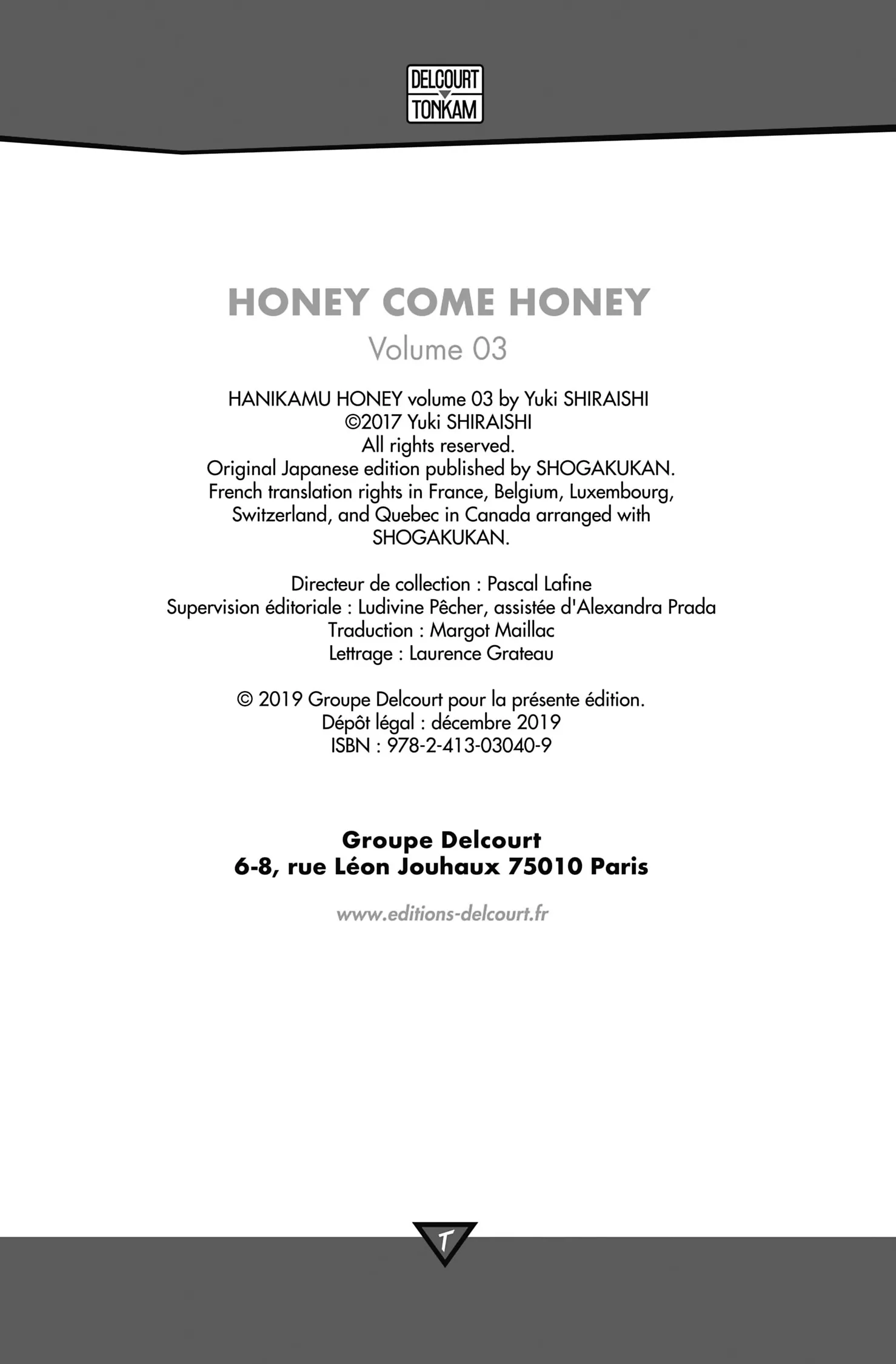 DELCOURT
TONKAM

HONEY COME HONEY
Volume 03

HANIKAMU HONEY volume 03 by Yuki SHIRAISHI
©2017 Yuki SHIRAISHI
All rights reserved.
Original Japanese edition published by SHOGAKUKAN.
French translation rights in France, Belgium, Luxembourg, Switzerland, and Quebec in Canada arranged with SHOGAKUKAN.

Directeur de collection : Pascal Lafine
Supervision éditoriale : Ludivine Pêcher, assistée d'Alexandra Prada
Traduction : Margot Maillac
Lettrage : Laurence Grateau

© 2019 Groupe Delcourt pour la présente édition.
Dépôt légal : décembre 2019
ISBN : 978-2-413-03040-9

Groupe Delcourt
6-8, rue Léon Jouhaux 75010 Paris

www.editions-delcourt.fr

T